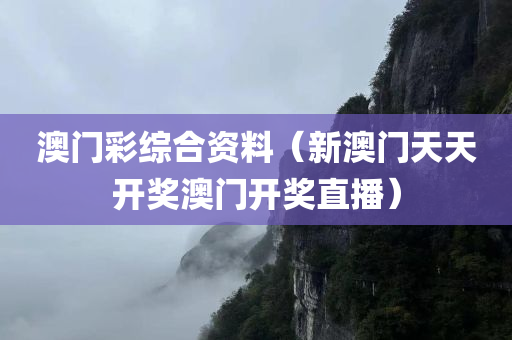 澳门彩综合资料（新澳门天天开奖澳门开奖直播）